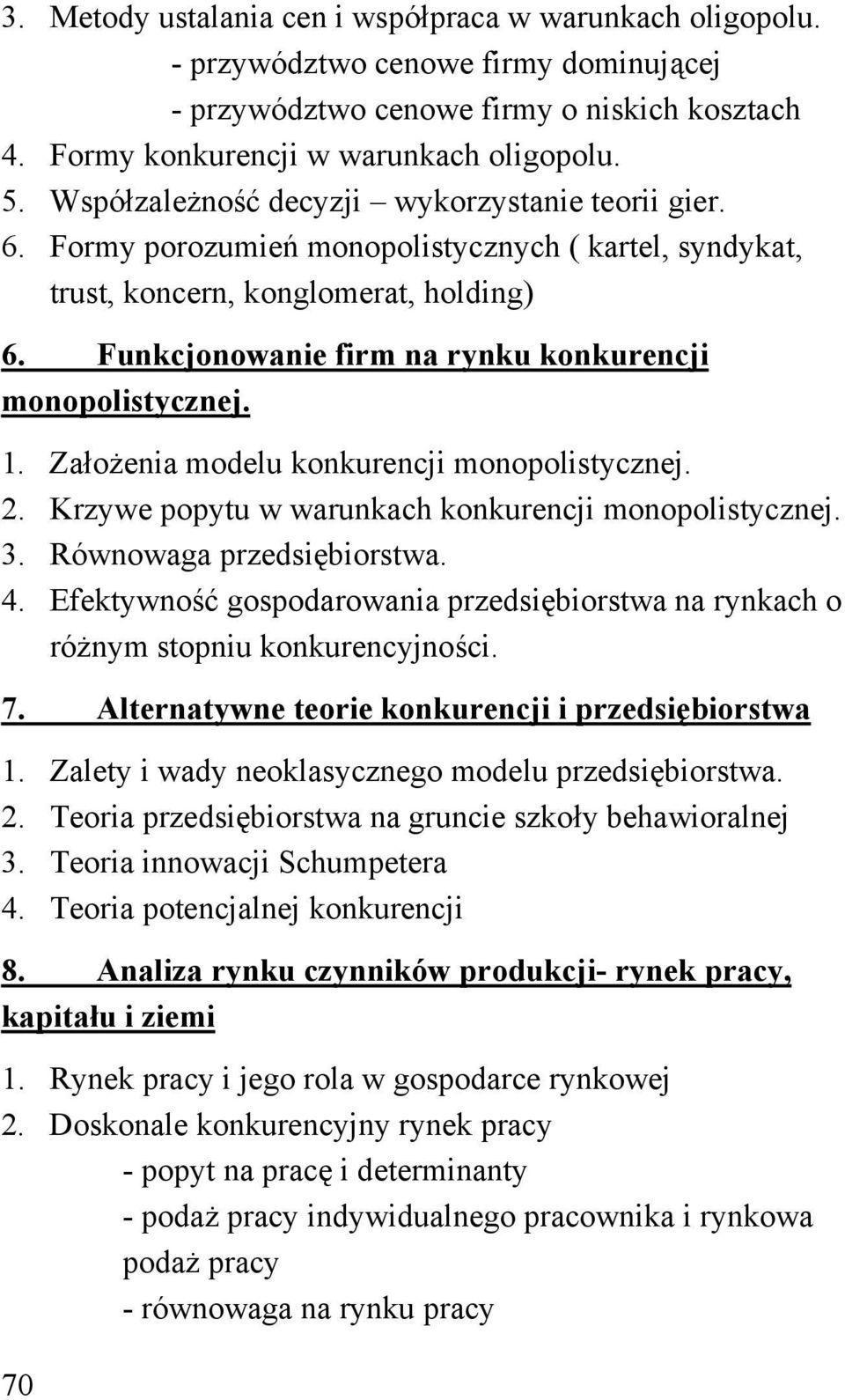 3. Metody ustalania cen i współpraca w warunkach oligopolu.
- przywództwo cenowe firmy dominującej
- przywództwo cenowe firmy o niskich kosztach
4. Formy konkurencji w warunkach oligopolu.
5. Współzależność decyzji – wykorzystanie teorii gier.
6. Formy porozumień monopolistycznych ( kartel, syndykat, trust, koncern, konglomerat, holding)

6. Funkcjonowanie firm na rynku konkurencji monopolistycznej.

1. Założenia modelu konkurencji monopolistycznej.
2. Krzywe popytu w warunkach konkurencji monopolistycznej.
3. Równowaga przedsiębiorstwa.
4. Efektywność gospodarowania przedsiębiorstwa na rynkach o różnym stopniu konkurencyjności.

7. Alternatywne teorie konkurencji i przedsiębiorstwa

1. Zalety i wady neoklasycznego modelu przedsiębiorstwa.
2. Teoria przedsiębiorstwa na gruncie szkoły behawioralnej
3. Teoria innowacji Schumpetera
4. Teoria potencjalnej konkurencji

8. Analiza rynku czynników produkcji- rynek pracy, kapitału i ziemi

1. Rynek pracy i jego rola w gospodarce rynkowej
2. Doskonale konkurencyjny rynek pracy
- popyt na pracę i determinanty
- podaż pracy indywidualnego pracownika i rynkowa podaż pracy
- równowaga na rynku pracy

70